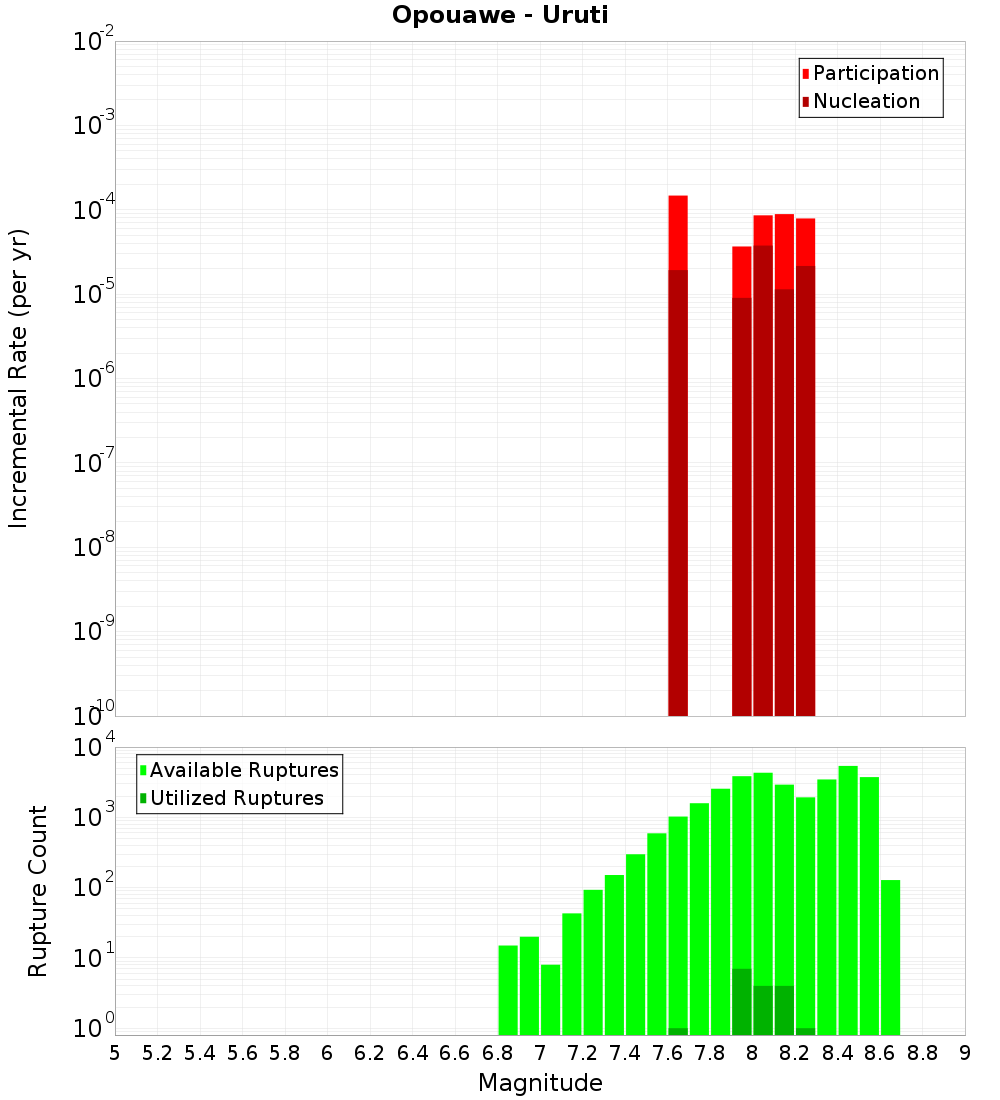 Opouawe - Uruti

Participation
Nucleation

Incremental Rate (per yr)

$10^{-2}$
$10^{-3}$
$10^{-4}$
$10^{-5}$
$10^{-6}$
$10^{-7}$
$10^{-8}$
$10^{-9}$
$10^{-10}$

Available Ruptures
Utilized Ruptures

Rupture Count

$10^{4}$
$10^{3}$
$10^{2}$
$10^{1}$
$10^{0}$

5 5.2 5.4 5.6 5.8 6 6.2 6.4 6.6 6.8 7 7.2 7.4 7.6 7.8 8 8.2 8.4 8.6 8.8 9

Magnitude